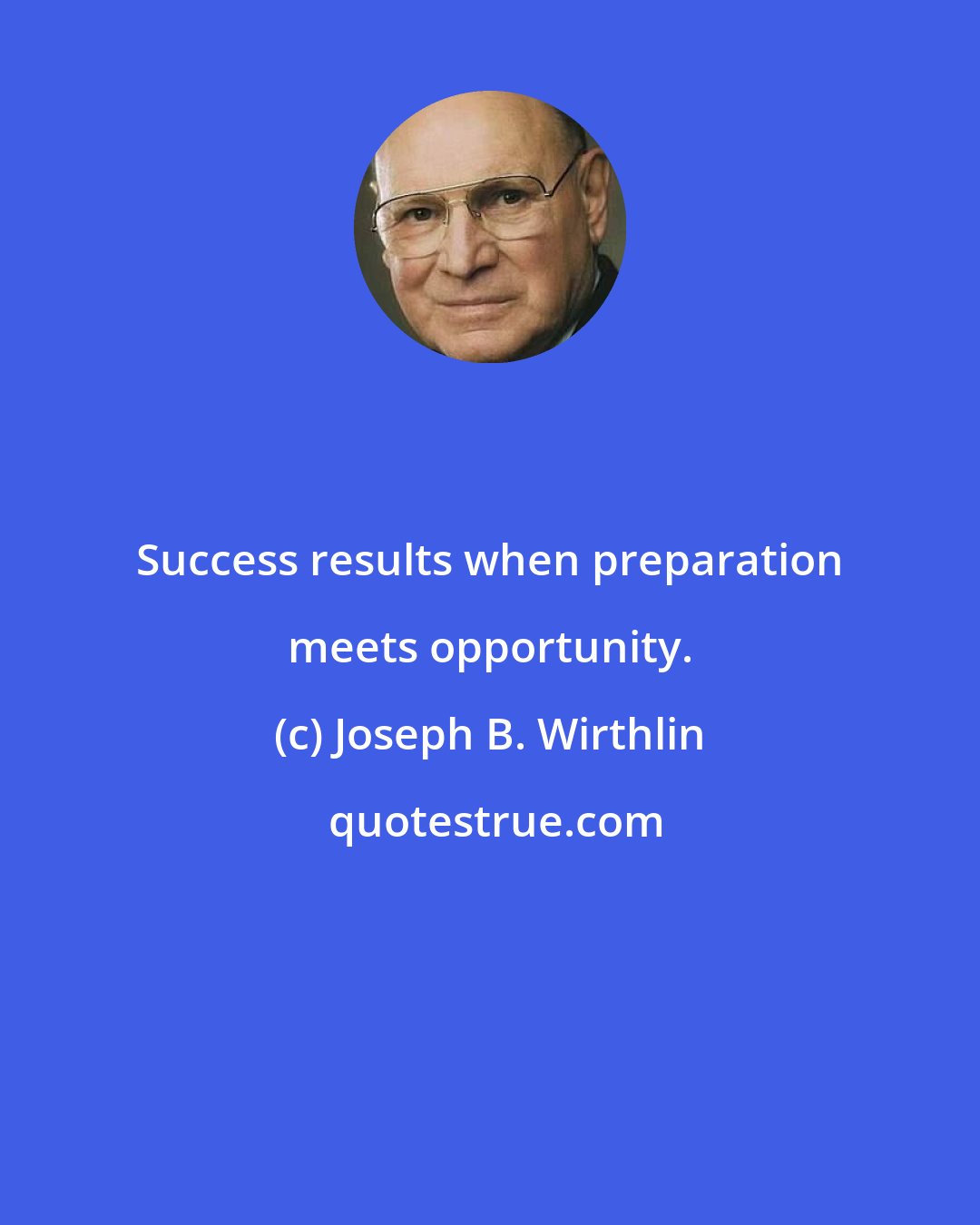 Success results when preparation meets opportunity.

(c) Joseph B. Wirthlin

quotestrue.com